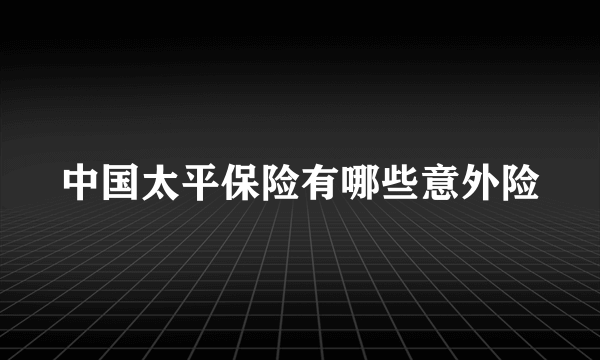 中国太平保险有哪些意外险